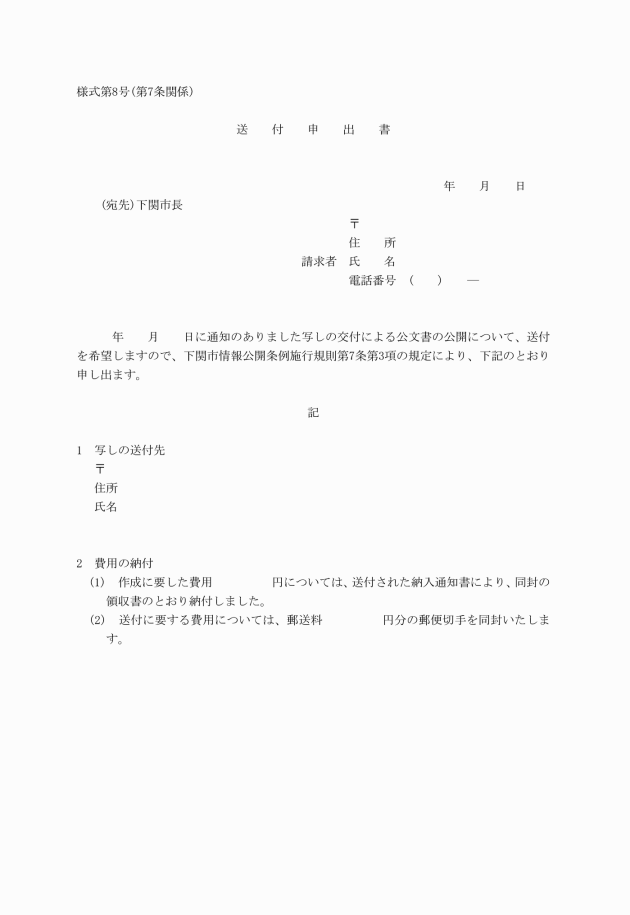 様式第8号(第7条関係)

送　付　申　出　書

年　月　日

(宛先)下関市長

〒
住　所
請求者　氏　名
電話番号　(　　)　—

年　月　日に通知のありました写しの交付による公文書の公開について、送付を希望しますので、下関市情報公開条例施行規則第7条第3項の規定により、下記のとおり申し出ます。

記

1　写しの送付先
〒
住所
氏名

2　費用の納付
(1)　作成に要した費用　　　円については、送付された納入通知書により、同封の領収書のとおり納付しました。
(2)　送付に要する費用については、郵送料　　　円分の郵便切手を同封いたします。